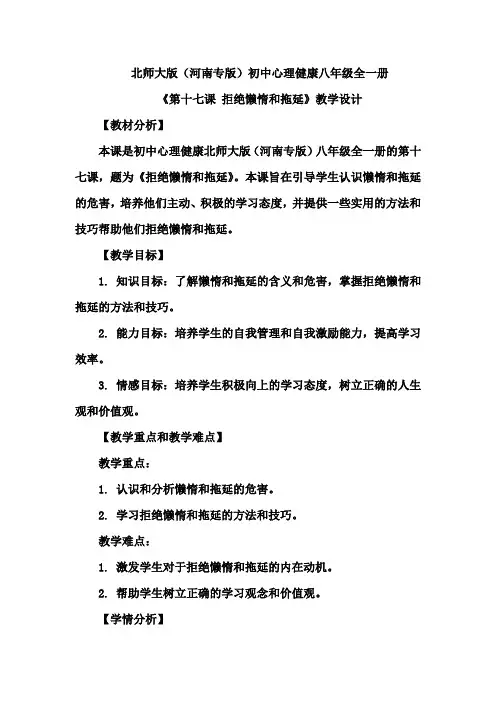 北师大版（河南专版）初中心理健康八年级全一册

《第十七课 拒绝懒惰和拖延》教学设计

【教材分析】

本课是初中心理健康北师大版（河南专版）八年级全一册的第十七课，题为《拒绝懒惰和拖延》。本课旨在引导学生认识懒惰和拖延的危害，培养他们主动、积极的学习态度，并提供一些实用的方法和技巧帮助他们拒绝懒惰和拖延。

【教学目标】

1. 知识目标：了解懒惰和拖延的含义和危害，掌握拒绝懒惰和拖延的方法和技巧。

2. 能力目标：培养学生的自我管理和自我激励能力，提高学习效率。

3. 情感目标：培养学生积极向上的学习态度，树立正确的人生观和价值观。

【教学重点和教学难点】

教学重点：

1. 认识和分析懒惰和拖延的危害。

2. 学习拒绝懒惰和拖延的方法和技巧。

教学难点：

1. 激发学生对于拒绝懒惰和拖延的内在动机。

2. 帮助学生树立正确的学习观念和价值观。

【学情分析】